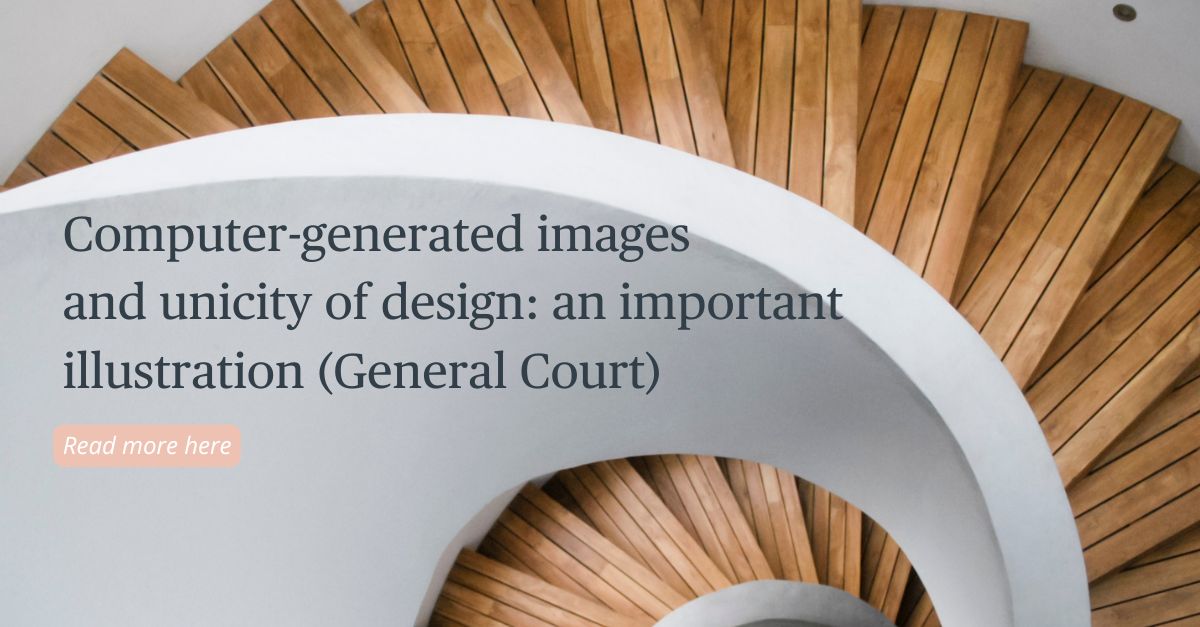 Computer-generated images and unicity of design: an important illustration (General Court)

Read more here